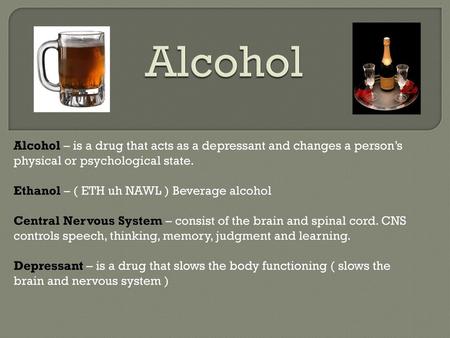 Alcohol

Alcohol – is a drug that acts as a depressant and changes a person's physical or psychological state.

Ethanol – ( ETH uh NAWL ) Beverage alcohol

Central Nervous System – consist of the brain and spinal cord. CNS controls speech, thinking, memory, judgment and learning.

Depressant – is a drug that slows the body functioning ( slows the brain and nervous system )